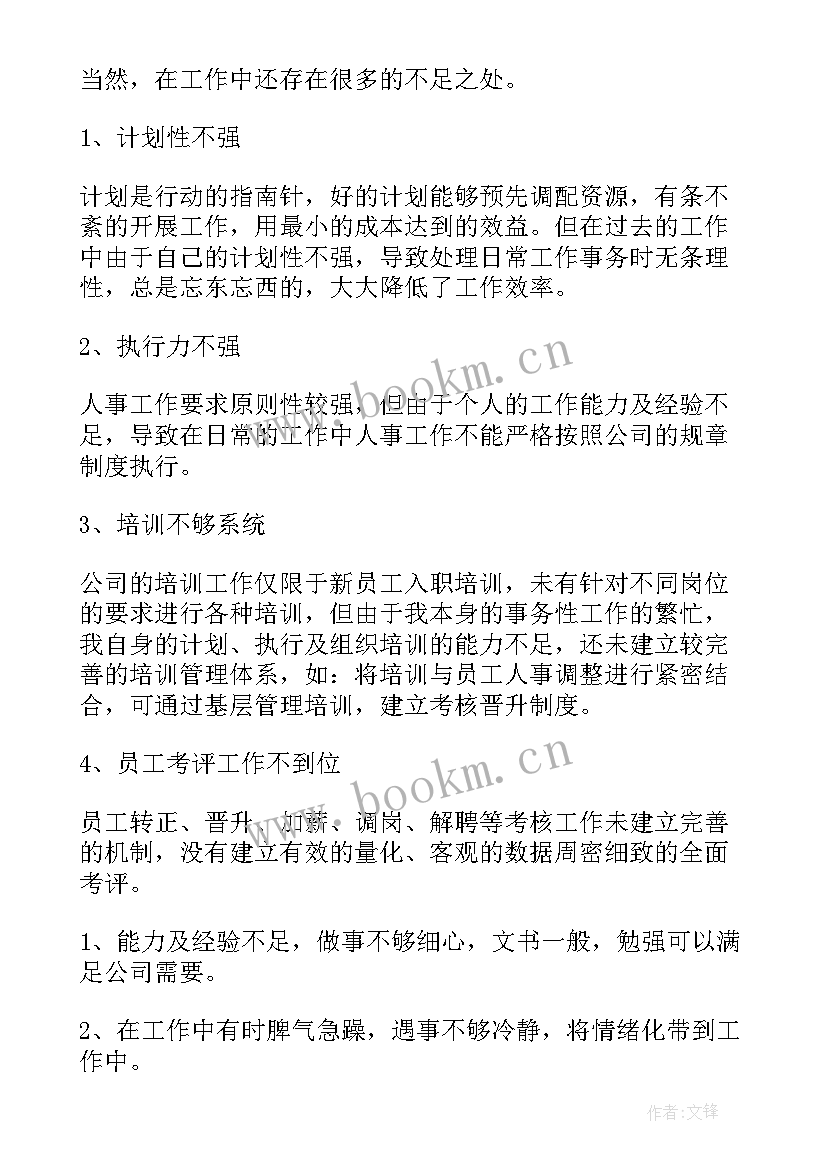 当然，在工作中还存在很多的不足之处。

1、计划性不强

计划是行动的指南针，好的计划能够预先调配资源，有条不紊的开展工作，用最小的成本达到的效益。但在过去的工作中由于自己的计划性不强，导致处理日常工作事务时无条理性，总是忘东忘西的，大大降低了工作效率。

2、执行力不强

人事工作要求原则性较强，但由于个人的工作能力及经验不足，导致在日常的工作中人事工作不能严格按照公司的规章制度执行。

3、培训不够系统

公司的培训工作仅限于新员工入职培训，未有针对不同岗位的要求进行各种培训，但由于我本身的事务性工作的繁忙，我自身的计划、执行及组织培训的能力不足，还未建立较完善的培训管理体系，如：将培训与员工人事调整进行紧密结合，可通过基层管理培训，建立考核晋升制度。

4、员工考评工作不到位

员工转正、晋升、加薪、调岗、解聘等考核工作未建立完善的机制，没有建立有效的量化、客观的数据周密细致的全面考评。

1、能力及经验不足，做事不够细心，文书一般，勉强可以满足公司需要。

2、在工作中有时脾气急躁，遇事不够冷静，将情绪化带到工作中。

www.bookm.cn

www.bookm.cn

作者:文锋